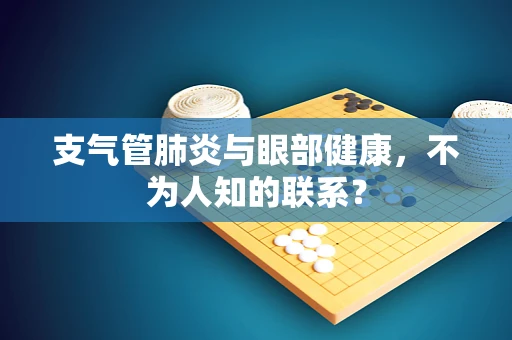 支气管肺炎与眼部健康，不为人知的联系？